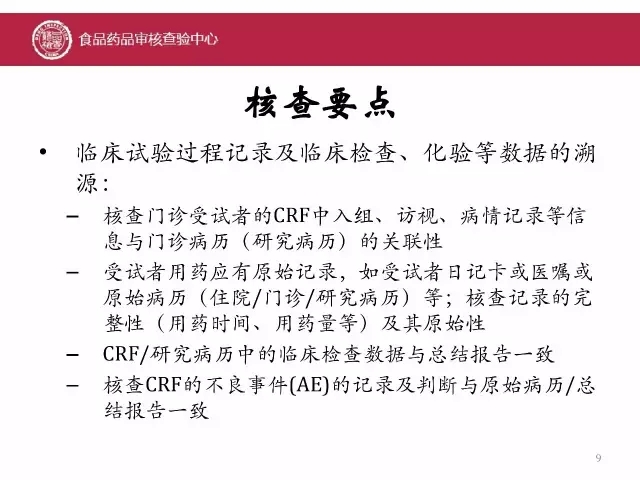 食品药品审核查验中心

核查要点

• 临床试验过程记录及临床检查、化验等数据的溯源：

– 核查门诊受试者的CRF中入组、访视、病情记录等信息与门诊病历（研究病历）的关联性

– 受试者用药应有原始记录，如受试者日记卡或医嘱或原始病历（住院/门诊/研究病历）等；核查记录的完整性（用药时间、用药量等）及其原始性

– CRF/研究病历中的临床检查数据与总结报告一致

– 核查CRF的不良事件(AE)的记录及判断与原始病历/总结报告一致

9